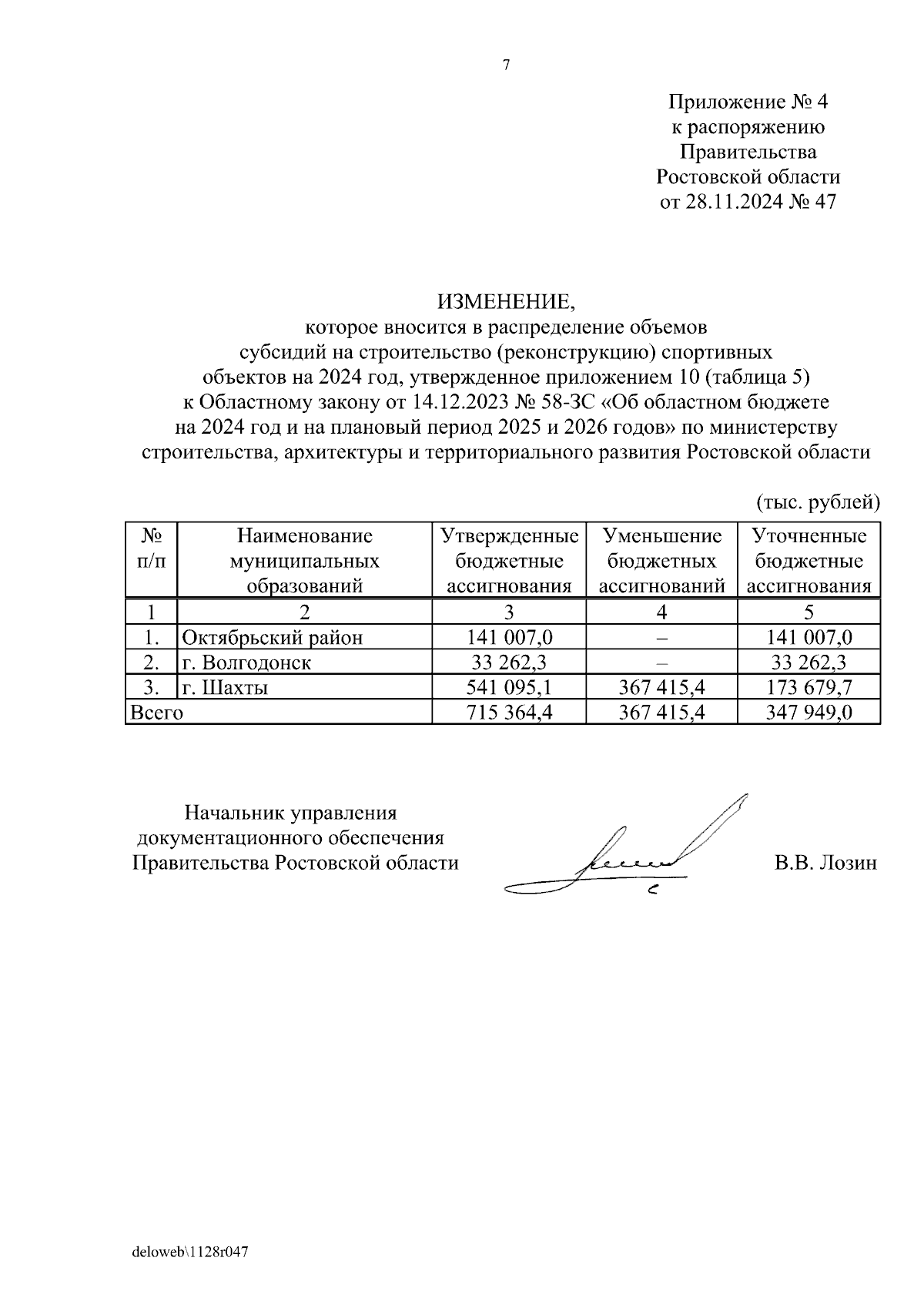 7

Приложение № 4
к распоряжению
Правительства
Ростовской области
от 28.11.2024 № 47

ИЗМЕНЕНИЕ,
которое вносится в распределение объемов
субсидий на строительство (реконструкцию) спортивных
объектов на 2024 год, утвержденное приложением 10 (таблица 5)
к Областному закону от 14.12.2023 № 58-ЗС «Об областном бюджете
на 2024 год и на плановый период 2025 и 2026 годов» по министерству
строительства, архитектуры и территориального развития Ростовской области

(тыс. рублей)

| № п/п | Наименование муниципальных образований | Утвержденные бюджетные ассигнования | Уменьшение бюджетных ассигнований | Уточненные бюджетные ассигнования |
|---|---|---|---|---|
| 1 | 2 | 3 | 4 | 5 |
| 1. | Октябрьский район | 141 007,0 | – | 141 007,0 |
| 2. | г. Волгодонск | 33 262,3 | – | 33 262,3 |
| 3. | г. Шахты | 541 095,1 | 367 415,4 | 173 679,7 |
| Всего | | 715 364,4 | 367 415,4 | 347 949,0 |

Начальник управления
документационного обеспечения
Правительства Ростовской области

В.В. Лозин

deloweb\1128r047